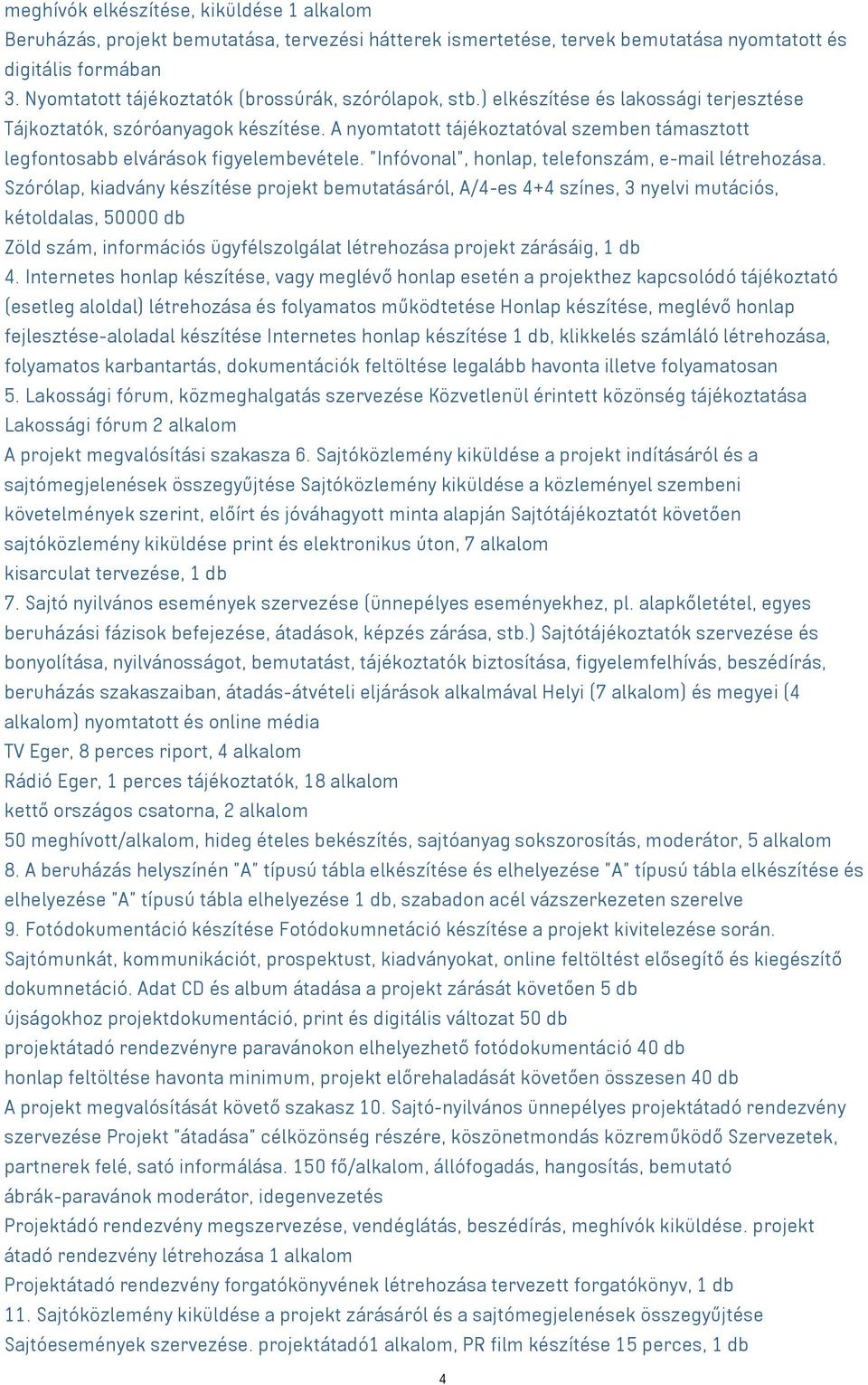 meghívók elkészítése, kiküldése 1 alkalom
Beruházás, projekt bemutatása, tervezési hátterek ismertetése, tervek bemutatása nyomtatott és digitális formában
3. Nyomtatott tájékoztatók (brossúrák, szórólapok, stb.) elkészítése és lakossági terjesztése Tájkoztatók, szóróanyagok készítése. A nyomtatott tájékoztatóval szemben támasztott legfontosabb elvárások figyelembevétele. "Infóvonal", honlap, telefonszám, e-mail létrehozása. Szórólap, kiadvány készítése projekt bemutatásáról, A/4-es 4+4 színes, 3 nyelvi mutációs, kétoldalas, 50000 db
Zöld szám, információs ügyfélszolgálat létrehozása projekt zárásáig, 1 db
4. Internetes honlap készítése, vagy meglévő honlap esetén a projekthez kapcsolódó tájékoztató (esetleg aloldal) létrehozása és folyamatos működtetése Honlap készítése, meglévő honlap fejlesztése-aloladal készítése Internetes honlap készítése 1 db, klikkelés számláló létrehozása, folyamatos karbantartás, dokumentációk feltöltése legalább havonta illetve folyamatosan
5. Lakossági fórum, közmeghalgatás szervezése Közvetlenül érintett közönség tájékoztatása Lakossági fórum 2 alkalom
A projekt megvalósítási szakasza 6. Sajtóközlemény kiküldése a projekt indításáról és a sajtómegjelenések összegyűjtése Sajtóközlemény kiküldése a közleményel szembeni követelmények szerint, előírt és jóváhagyott minta alapján Sajtótájékoztatót követően sajtóközlemény kiküldése print és elektronikus úton, 7 alkalom
kisarculat tervezése, 1 db
7. Sajtó nyilvános események szervezése (ünnepélyes eseményekhez, pl. alapkőletétel, egyes beruházási fázisok befejezése, átadások, képzés zárása, stb.) Sajtótájékoztatók szervezése és bonyolítása, nyilvánosságot, bemutatást, tájékoztatók biztosítása, figyelemfelhívás, beszédírás, beruházás szakaszaiban, átadás-átvételi eljárások alkalmával Helyi (7 alkalom) és megyei (4 alkalom) nyomtatott és online média
TV Eger, 8 perces riport, 4 alkalom
Rádió Eger, 1 perces tájékoztatók, 18 alkalom
kettő országos csatorna, 2 alkalom
50 meghívott/alkalom, hideg ételes bekészítés, sajtóanyag sokszorosítás, moderátor, 5 alkalom
8. A beruházás helyszínén "A" típusú tábla elkészítése és elhelyezése "A" típusú tábla elkészítése és elhelyezése "A" típusú tábla elhelyezése 1 db, szabadon acél vázszerkezeten szerelve
9. Fotódokumentáció készítése Fotódokumnetáció készítése a projekt kivitelezése során. Sajtómunkát, kommunikációt, prospektust, kiadványokat, online feltöltést elősegítő és kiegészítő dokumnetáció. Adat CD és album átadása a projekt zárását követően 5 db
újságokhoz projektdokumentáció, print és digitális változat 50 db
projektátadó rendezvényre paravánokon elhelyezhető fotódokumentáció 40 db
honlap feltöltése havonta minimum, projekt előrehaladását követően összesen 40 db
A projekt megvalósítását követő szakasz 10. Sajtó-nyilvános ünnepélyes projektátadó rendezvény szervezése Projekt "átadása" célközönség részére, köszönetmondás közreműködő Szervezetek, partnerek felé, sató informálása. 150 fő/alkalom, állófogadás, hangosítás, bemutató ábrák-paravánok moderátor, idegenvezetés
Projektádó rendezvény megszervezése, vendéglátás, beszédírás, meghívók kiküldése. projekt átadó rendezvény létrehozása 1 alkalom
Projektátadó rendezvény forgatókönyvének létrehozása tervezett forgatókönyv, 1 db
11. Sajtóközlemény kiküldése a projekt zárásáról és a sajtómegjelenések összegyűjtése Sajtóesemények szervezése. projektátadó1 alkalom, PR film készítése 15 perces, 1 db
4